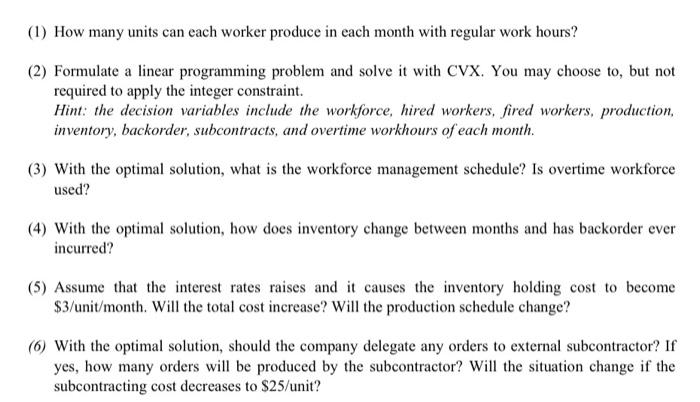 (1) How many units can each worker produce in each month with regular work hours?

(2) Formulate a linear programming problem and solve it with CVX. You may choose to, but not required to apply the integer constraint.
Hint: the decision variables include the workforce, hired workers, fired workers, production, inventory, backorder, subcontracts, and overtime workhours of each month.

(3) With the optimal solution, what is the workforce management schedule? Is overtime workforce used?

(4) With the optimal solution, how does inventory change between months and has backorder ever incurred?

(5) Assume that the interest rates raises and it causes the inventory holding cost to become \$3/unit/month. Will the total cost increase? Will the production schedule change?

(6) With the optimal solution, should the company delegate any orders to external subcontractor? If yes, how many orders will be produced by the subcontractor? Will the situation change if the subcontracting cost decreases to \$25/unit?